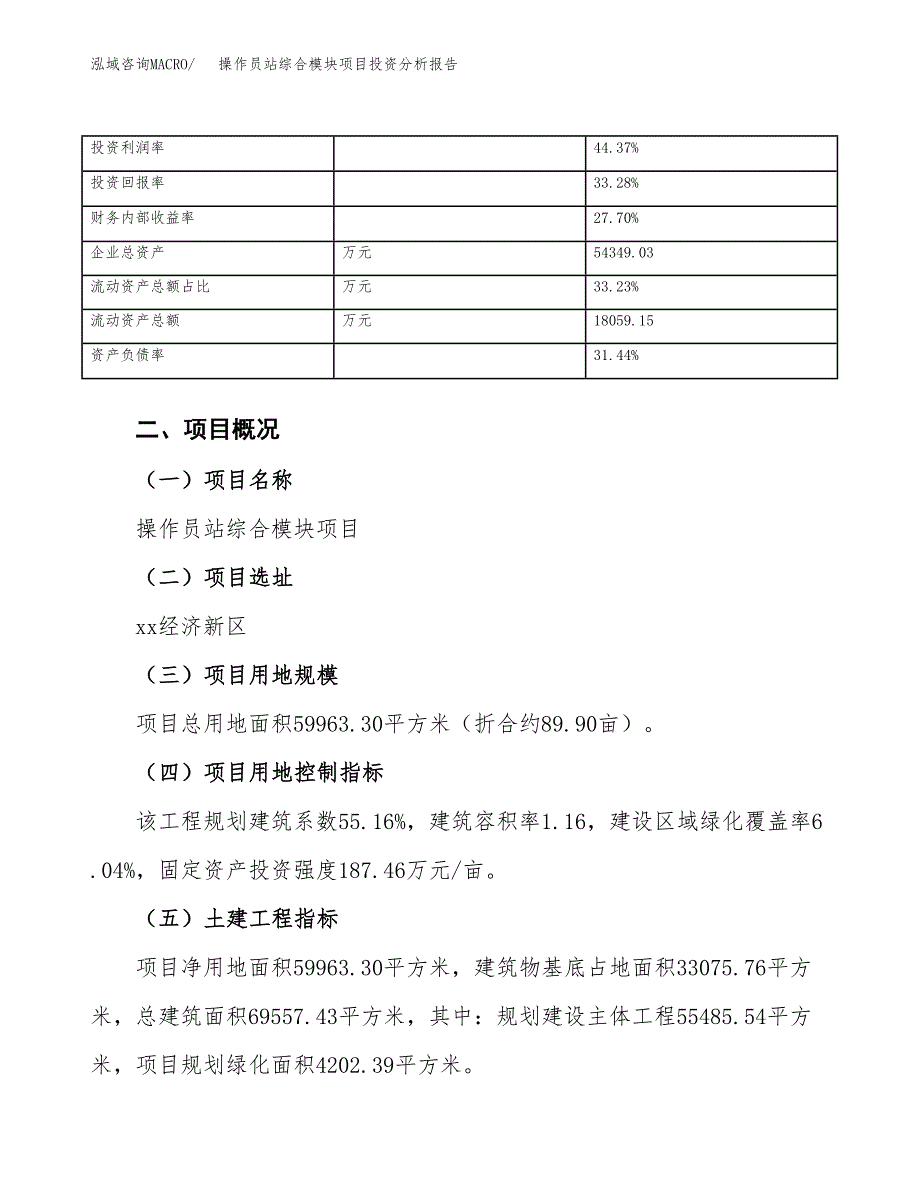 泓域咨询MACRO/　　操作员站综合模块项目投资分析报告

| 投资利润率 |  | 44.37% |
|---|---|---|
| 投资回报率 |  | 33.28% |
| 财务内部收益率 |  | 27.70% |
| 企业总资产 | 万元 | 54349.03 |
| 流动资产总额占比 | 万元 | 33.23% |
| 流动资产总额 | 万元 | 18059.15 |
| 资产负债率 |  | 31.44% |

二、项目概况

（一）项目名称

操作员站综合模块项目

（二）项目选址

xx经济新区

（三）项目用地规模

项目总用地面积59963.30平方米（折合约89.90亩）。

（四）项目用地控制指标

该工程规划建筑系数55.16%，建筑容积率1.16，建设区域绿化覆盖率6.04%，固定资产投资强度187.46万元/亩。

（五）土建工程指标

项目净用地面积59963.30平方米，建筑物基底占地面积33075.76平方米，总建筑面积69557.43平方米，其中：规划建设主体工程55485.54平方米，项目规划绿化面积4202.39平方米。